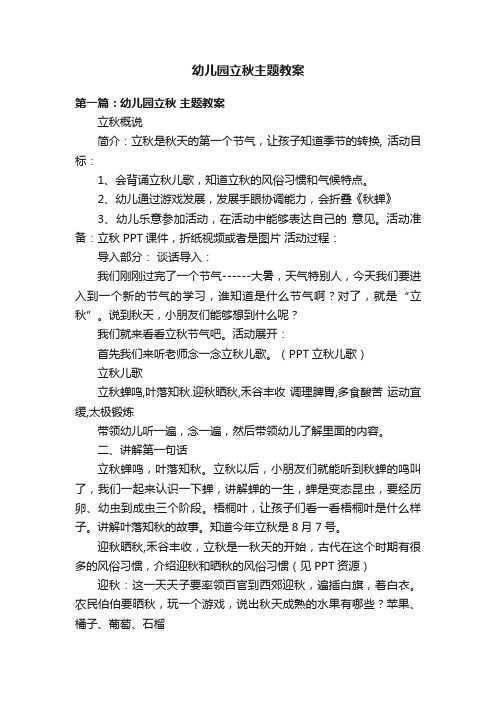 幼儿园立秋主题教案

第一篇：幼儿园立秋 主题教案

立秋概说

简介：立秋是秋天的第一个节气，让孩子知道季节的转换, 活动目标：

1、会背诵立秋儿歌，知道立秋的风俗习惯和气候特点。

2、幼儿通过游戏发展，发展手眼协调能力，会折叠《秋蝉》

3、幼儿乐意参加活动，在活动中能够表达自己的 意见。活动准备：立秋 PPT 课件，折纸视频或者是图片 活动过程：

导入部分： 谈话导入：

我们刚刚过完了一个节气------大暑，天气特别人，今天我们要进入到一个新的节气的学习，谁知道是什么节气啊？对了，就是“立秋”。说到秋天，小朋友们能够想到什么呢？

我们就来看看立秋节气吧。活动展开：

首先我们来听老师念一念立秋儿歌。（PPT 立秋儿歌）

立秋儿歌

立秋蝉鸣,叶落知秋.迎秋晒秋,禾谷丰收 调理脾胃,多食酸苦 运动宜缓,太极锻炼

带领幼儿听一遍，念一遍，然后带领幼儿了解里面的内容。

二、讲解第一句话

立秋蝉鸣，叶落知秋。立秋以后，小朋友们就能听到秋蝉的鸣叫了，我们一起来认识一下蝉，讲解蝉的一生，蝉是变态昆虫，要经历卵、幼虫到成虫三个阶段。梧桐叶，让孩子们看一看梧桐叶是什么样子。讲解叶落知秋的故事。知道今年立秋是 8 月 7 号。

迎秋晒秋,禾谷丰收，立秋是一秋天的开始，古代在这个时期有很多的风俗习惯，介绍迎秋和晒秋的风俗习惯（见 PPT 资源）

迎秋：这一天天子要率领百官到西郊迎秋，遍插白旗，着白衣。农民伯伯要晒秋，玩一个游戏，说出秋天成熟的水果有哪些？苹果、橘子、葡萄、石榴